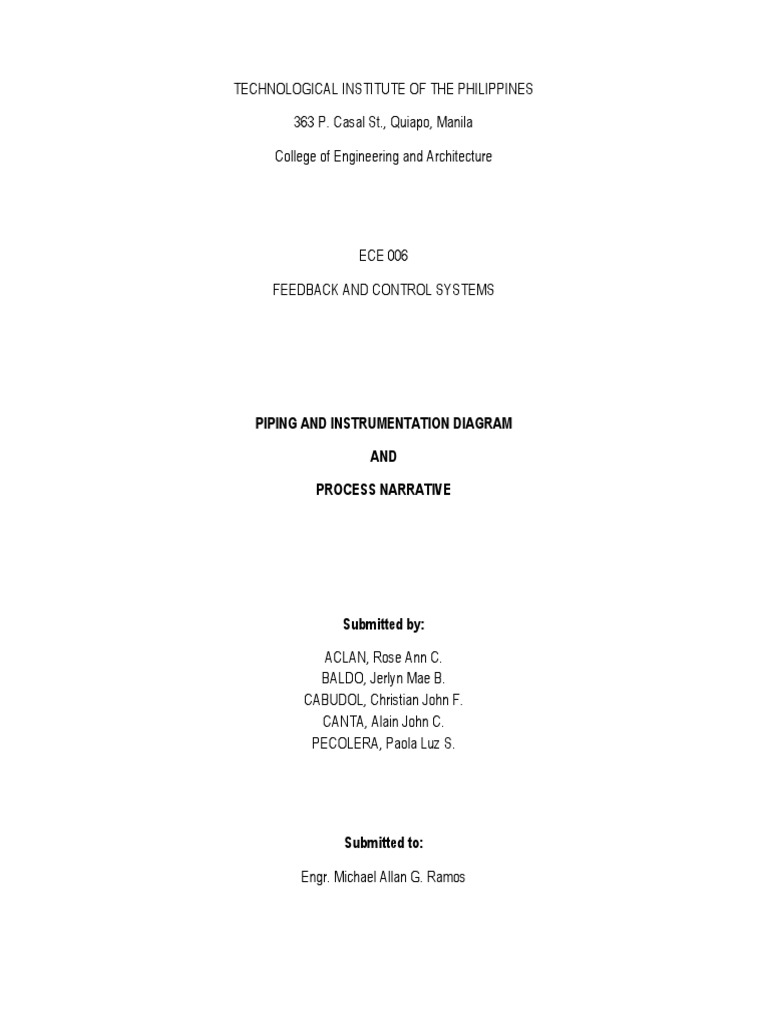 TECHNOLOGICAL INSTITUTE OF THE PHILIPPINES

363 P. Casal St., Quiapo, Manila

College of Engineering and Architecture

ECE 006

FEEDBACK AND CONTROL SYSTEMS

PIPING AND INSTRUMENTATION DIAGRAM

AND

PROCESS NARRATIVE

Submitted by:

ACLAN, Rose Ann C.
BALDO, Jerlyn Mae B.
CABUDOL, Christian John F.
CANTA, Alain John C.
PECOLERA, Paola Luz S.

Submitted to:

Engr. Michael Allan G. Ramos